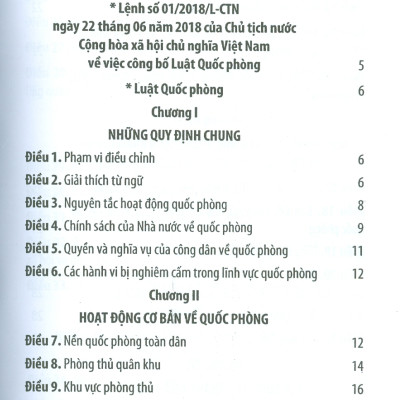 * Lệnh số 01/2018/L-CTN ngày 22 tháng 06 năm 2018 của Chủ tịch nước Cộng hòa xã hội chủ nghĩa Việt Nam về việc công bố Luật Quốc phòng 5

* Luật Quốc phòng 6

Chương I

NHỮNG QUY ĐỊNH CHUNG

Điều 1. Phạm vi điều chỉnh 6

Điều 2. Giải thích từ ngữ 6

Điều 3. Nguyên tắc hoạt động quốc phòng 8

Điều 4. Chính sách của Nhà nước về quốc phòng 9

Điều 5. Quyền và nghĩa vụ của công dân về quốc phòng 11

Điều 6. Các hành vi bị nghiêm cấm trong lĩnh vực quốc phòng 12

Chương II

HOẠT ĐỘNG CƠ BẢN VỀ QUỐC PHÒNG

Điều 7. Nền quốc phòng toàn dân 12

Điều 8. Phòng thủ quân khu 14

Điều 9. Khu vực phòng thủ 16